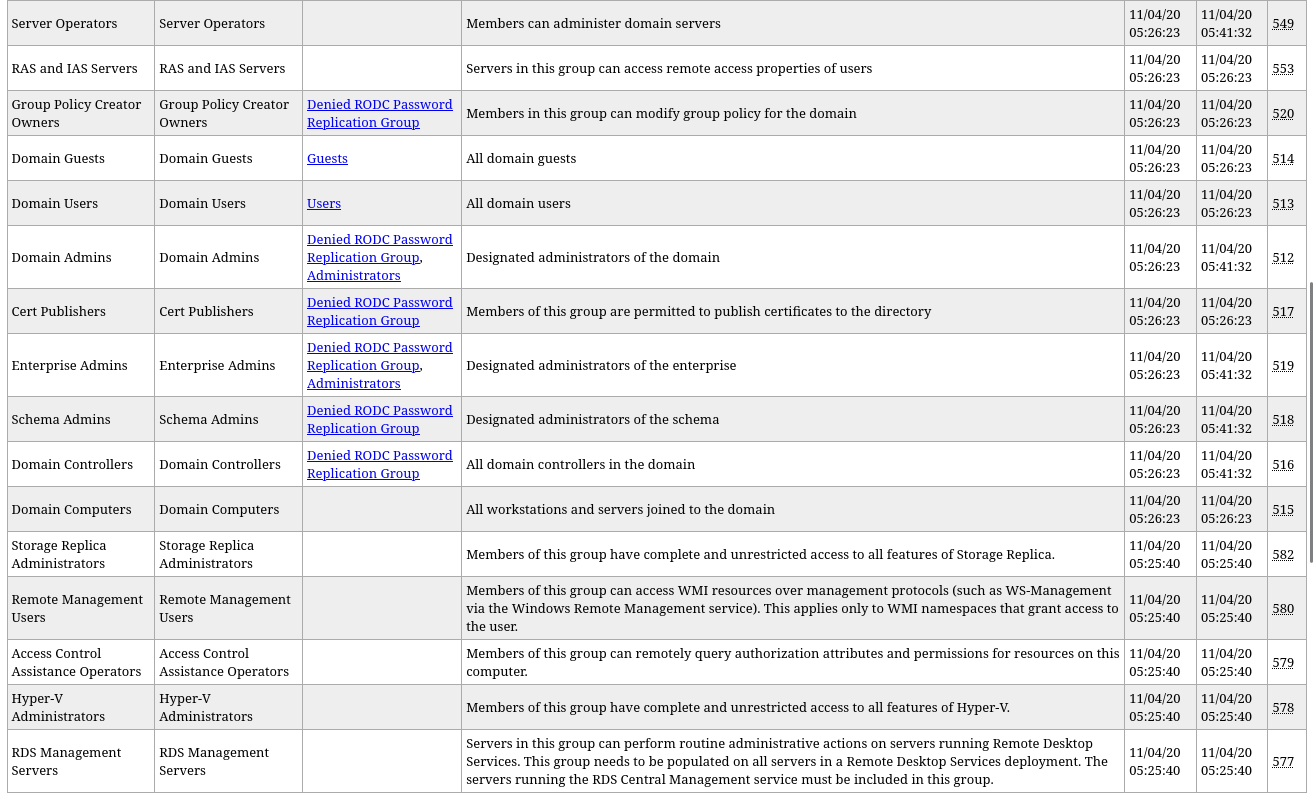 | Server Operators | Server Operators | | Members can administer domain servers | 11/04/20 05:26:23 | 11/04/20 05:41:32 | 549 |
|---|---|---|---|---|---|---|
| RAS and IAS Servers | RAS and IAS Servers | | Servers in this group can access remote access properties of users | 11/04/20 05:26:23 | 11/04/20 05:26:23 | 553 |
| Group Policy Creator Owners | Group Policy Creator Owners | Denied RODC Password Replication Group | Members in this group can modify group policy for the domain | 11/04/20 05:26:23 | 11/04/20 05:26:23 | 520 |
| Domain Guests | Domain Guests | Guests | All domain guests | 11/04/20 05:26:23 | 11/04/20 05:26:23 | 514 |
| Domain Users | Domain Users | Users | All domain users | 11/04/20 05:26:23 | 11/04/20 05:26:23 | 513 |
| Domain Admins | Domain Admins | Denied RODC Password Replication Group, Administrators | Designated administrators of the domain | 11/04/20 05:26:23 | 11/04/20 05:41:32 | 512 |
| Cert Publishers | Cert Publishers | Denied RODC Password Replication Group | Members of this group are permitted to publish certificates to the directory | 11/04/20 05:26:23 | 11/04/20 05:26:23 | 517 |
| Enterprise Admins | Enterprise Admins | Denied RODC Password Replication Group, Administrators | Designated administrators of the enterprise | 11/04/20 05:26:23 | 11/04/20 05:41:32 | 519 |
| Schema Admins | Schema Admins | Denied RODC Password Replication Group | Designated administrators of the schema | 11/04/20 05:26:23 | 11/04/20 05:41:32 | 518 |
| Domain Controllers | Domain Controllers | Denied RODC Password Replication Group | All domain controllers in the domain | 11/04/20 05:26:23 | 11/04/20 05:41:32 | 516 |
| Domain Computers | Domain Computers | | All workstations and servers joined to the domain | 11/04/20 05:26:23 | 11/04/20 05:26:23 | 515 |
| Storage Replica Administrators | Storage Replica Administrators | | Members of this group have complete and unrestricted access to all features of Storage Replica. | 11/04/20 05:25:40 | 11/04/20 05:25:40 | 582 |
| Remote Management Users | Remote Management Users | | Members of this group can access WMI resources over management protocols (such as WS-Management via the Windows Remote Management service). This applies only to WMI namespaces that grant access to the user. | 11/04/20 05:25:40 | 11/04/20 05:25:40 | 580 |
| Access Control Assistance Operators | Access Control Assistance Operators | | Members of this group can remotely query authorization attributes and permissions for resources on this computer. | 11/04/20 05:25:40 | 11/04/20 05:25:40 | 579 |
| Hyper-V Administrators | Hyper-V Administrators | | Members of this group have complete and unrestricted access to all features of Hyper-V. | 11/04/20 05:25:40 | 11/04/20 05:25:40 | 578 |
| RDS Management Servers | RDS Management Servers | | Servers in this group can perform routine administrative actions on servers running Remote Desktop Services. This group needs to be populated on all servers in a Remote Desktop Services deployment. The servers running the RDS Central Management service must be included in this group. | 11/04/20 05:25:40 | 11/04/20 05:25:40 | 577 |